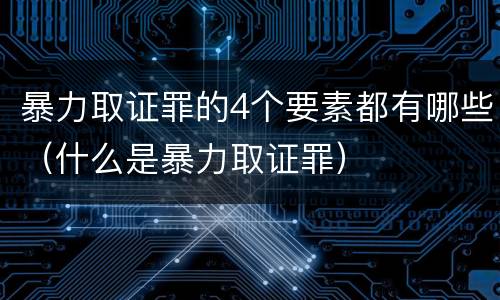 暴力取证罪的4个要素都有哪些（什么是暴力取证罪）